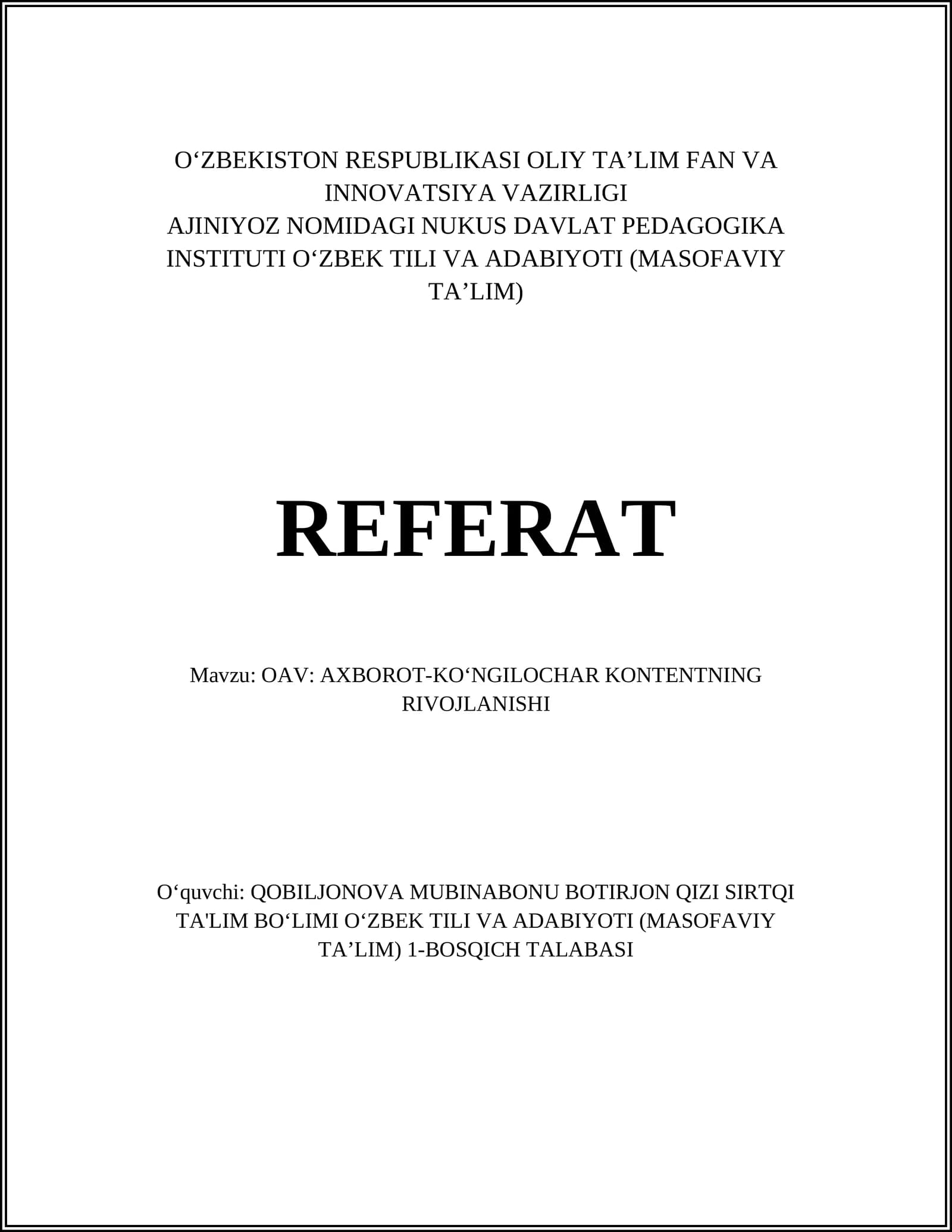 O'ZBEKISTON RESPUBLIKASI OLIY TA'LIM FAN VA INNOVATSIYA VAZIRLIGI
AJINIYOZ NOMIDAGI NUKUS DAVLAT PEDAGOGIKA INSTITUTI O'ZBEK TILI VA ADABIYOTI (MASOFAVIY TA'LIM)

REFERAT

Mavzu: OAV: AXBOROT-KO'NGILOCHAR KONTENTNING RIVOJLANISHI

O'quvchi: QOBILJONOVA MUBINABONU BOTIRJON QIZI SIRTQI TA'LIM BO'LIMI O'ZBEK TILI VA ADABIYOTI (MASOFAVIY TA'LIM) 1-BOSQICH TALABASI